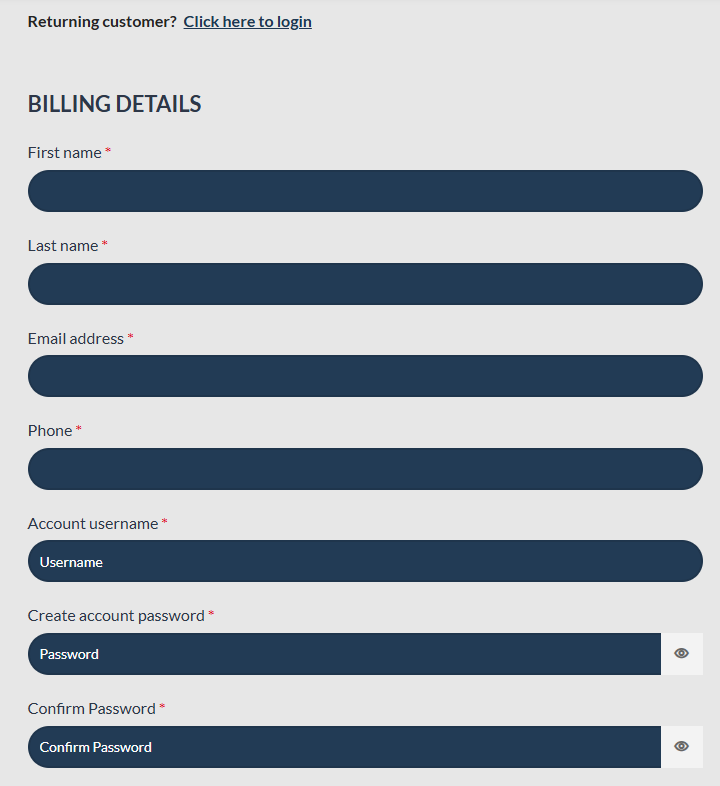 Returning customer? Click here to login

BILLING DETAILS

First name *

Last name *

Email address *

Phone *

Account username *

Username

Create account password *

Password

Confirm Password *

Confirm Password